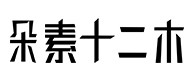 朵素十二木